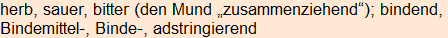 herb, sauer, bitter (den Mund „zusammenziehend“); bindend, Bindemittel-, Binde-, adstringierend